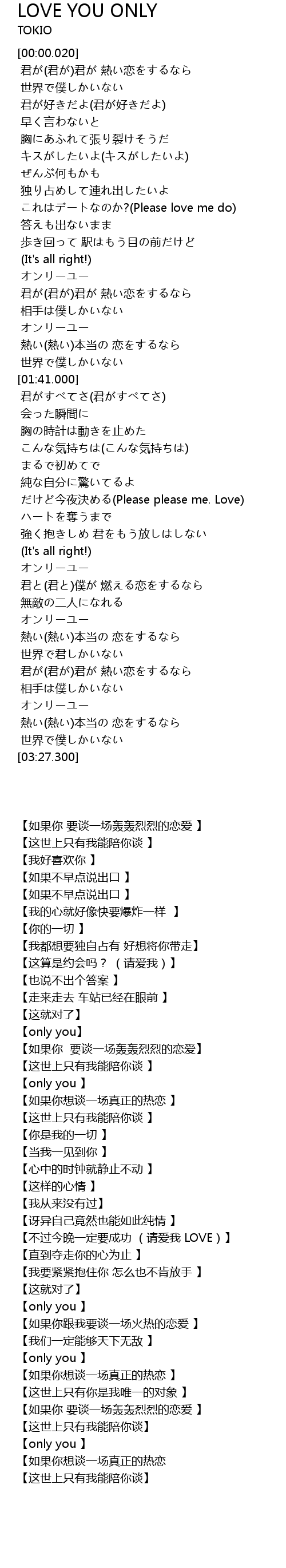 LOVE YOU ONLY
TOKIO

[00:00.020]
君が(君が)君が 熱い恋をするなら
世界で僕しかいない
君が好きだよ(君が好きだよ)
早く言わないと
胸にあふれて張り裂けそうだ
キスがしたいよ(キスがしたいよ)
ぜんぶ何もかも
独り占めして連れ出したいよ
これはデートなのか?(Please love me do)
答えも出ないまま
歩き回って 駅はもう目の前だけど
(It's all right!)
オンリーユー
君が(君が)君が 熱い恋をするなら
相手は僕しかいない
オンリーユー
熱い(熱い)本当の 恋をするなら
世界で僕しかいない
[01:41.000]
君がすべてさ(君がすべてさ)
会った瞬間に
胸の時計は動きを止めた
こんな気持ちは(こんな気持ちは)
まるで初めてで
純な自分に驚いてるよ
だけど今夜決める(Please please me. Love)
ハートを奪うまで
強く抱きしめ 君をもう放しはしない
(It's all right!)
オンリーユー
君と(君と)僕が 燃える恋をするなら
無敵の二人になれる
オンリーユー
熱い(熱い)本当の 恋をするなら
世界で君しかいない
君が(君が)君が 熱い恋をするなら
相手は僕しかいない
オンリーユー
熱い(熱い)本当の 恋をするなら
世界で僕しかいない
[03:27.300]

【如果你 要谈一场轰轰烈烈的恋爱 】
【这世上只有我能陪你谈 】
【我好喜欢你 】
【如果不早点说出口 】
【如果不早点说出口 】
【我的心就好像快要爆炸一样 】
【你的一切 】
【我都想要独自占有 好想将你带走】
【这算是约会吗？（请爱我）】
【也说不出个答案 】
【走来走去 车站已经在眼前 】
【这就对了】
【only you】
【如果你 要谈一场轰轰烈烈的恋爱】
【这世上只有我能陪你谈 】
【only you 】
【如果你想谈一场真正的热恋 】
【这世上只有我能陪你谈 】
【你是我的一切 】
【当我一见到你 】
【心中的时钟就静止不动 】
【这样的心情 】
【我从来没有过】
【讶异自己竟然也能如此纯情 】
【不过今晚一定要成功 （请爱我 LOVE）】
【直到夺走你的心为止 】
【我要紧紧抱住你 怎么也不肯放手 】
【这就对了】
【only you 】
【如果你跟我要谈一场火热的恋爱 】
【我们一定能够天下无敌 】
【only you 】
【如果你想谈一场真正的热恋 】
【这世上只有你是我唯一的对象 】
【如果你 要谈一场轰轰烈烈的恋爱 】
【这世上只有我能陪你谈】
【only you 】
【如果你想谈一场真正的热恋
【这世上只有我能陪你谈】